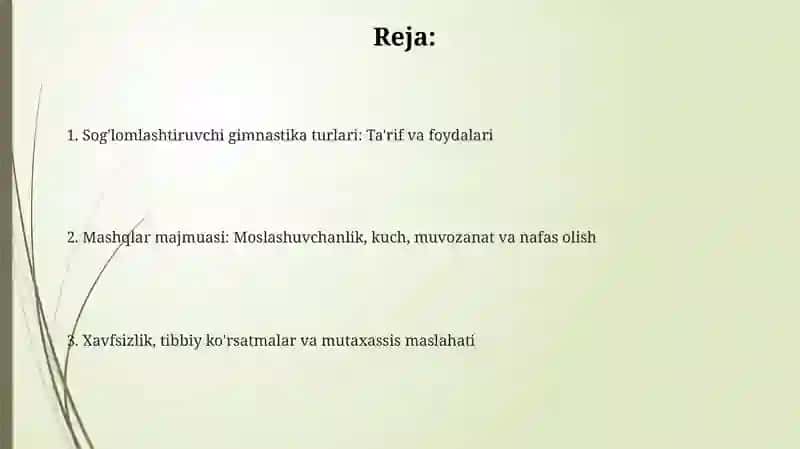 Reja:

1. Sog'lomlashtiruvchi gimnastika turlari: Ta'rif va foydalari

2. Mashqlar majmuasi: Moslashuvchanlik, kuch, muvozanat va nafas olish

3. Xavfsizlik, tibbiy ko'rsatmalar va mutaxassis maslahati